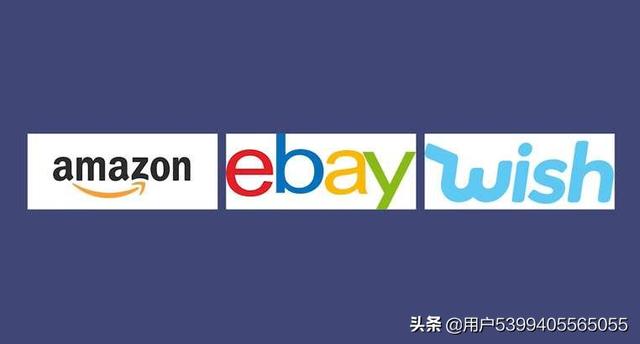 amazon

ebay

wish

头条 @用户5399405565055